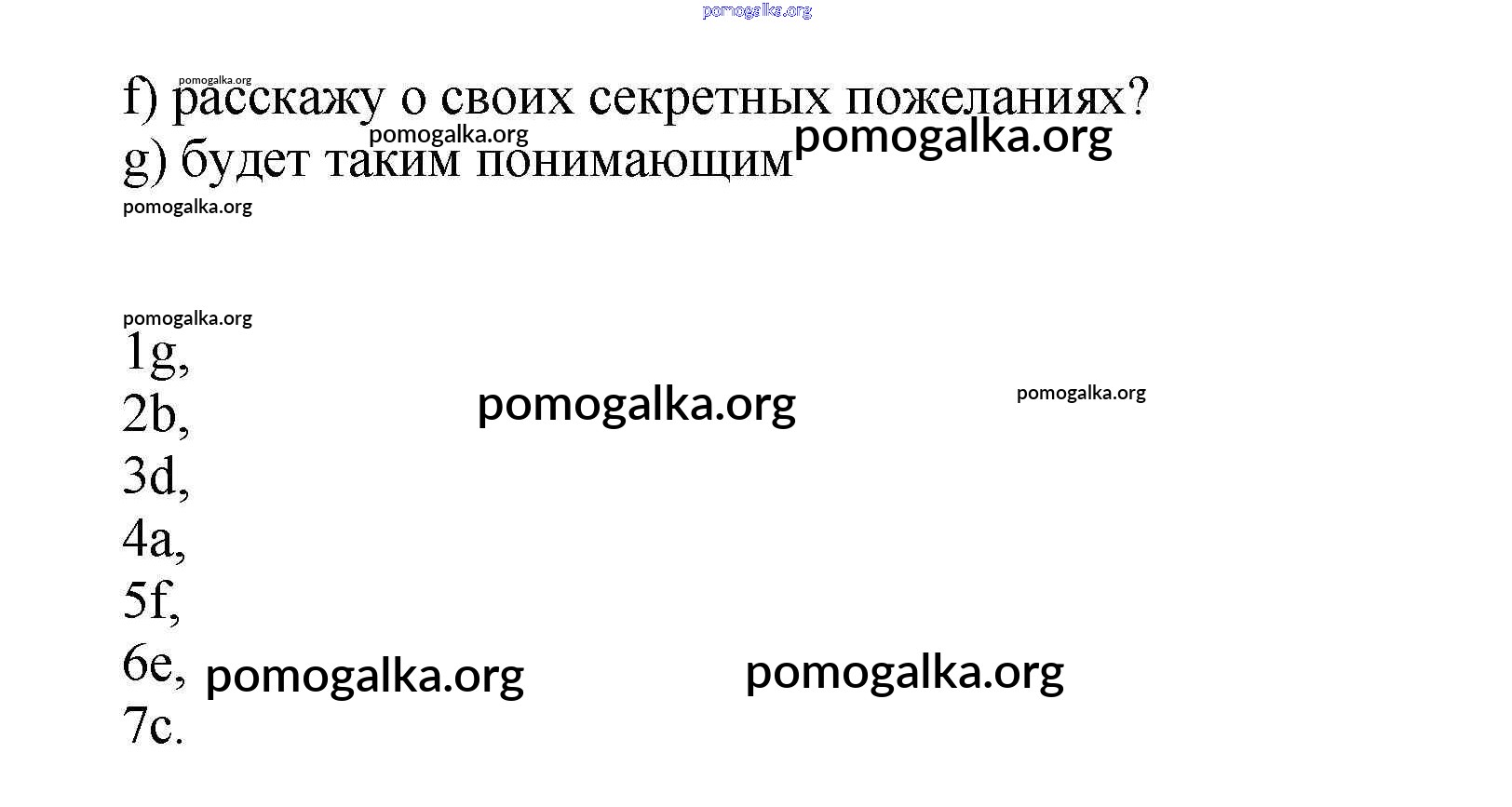 f) расскажу о своих секретных пожеланиях?
g) будет таким понимающим

1g,
2b,
3d,
4a,
5f,
6e,
7c.

pomogalka.org